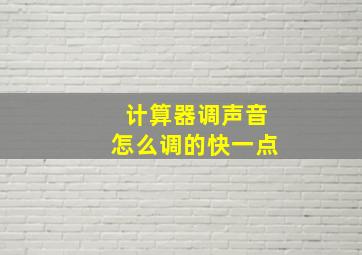 计算器调声音
怎么调的快一点